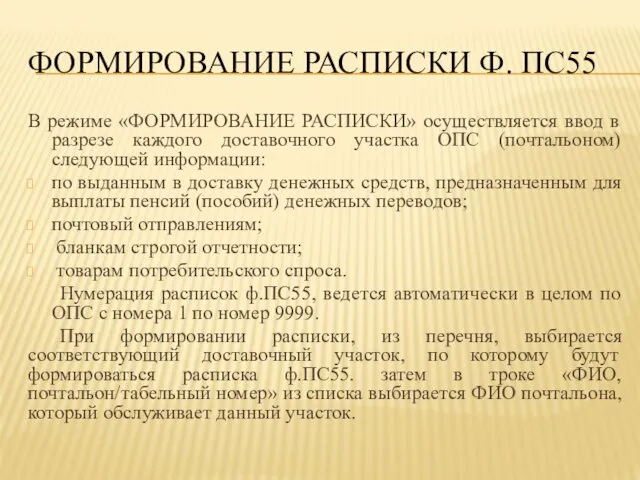 ФОРМИРОВАНИЕ РАСПИСКИ Ф. ПС55

В режиме «ФОРМИРОВАНИЕ РАСПИСКИ» осуществляется ввод в разрезе каждого доставочного участка ОПС (почтальоном) следующей информации:

по выданным в доставку денежных средств, предназначенным для выплаты пенсий (пособий) денежных переводов;

почтовый отправлениям;

бланкам строгой отчетности;

товарам потребительского спроса.

Нумерация расписок ф.ПС55, ведется автоматически в целом по ОПС с номера 1 по номер 9999.

При формировании расписки, из перечня, выбирается соответствующий доставочный участок, по которому будут формироваться расписка ф.ПС55. затем в троке «ФИО, почтальон/табельный номер» из списка выбирается ФИО почтальона, который обслуживает данный участок.